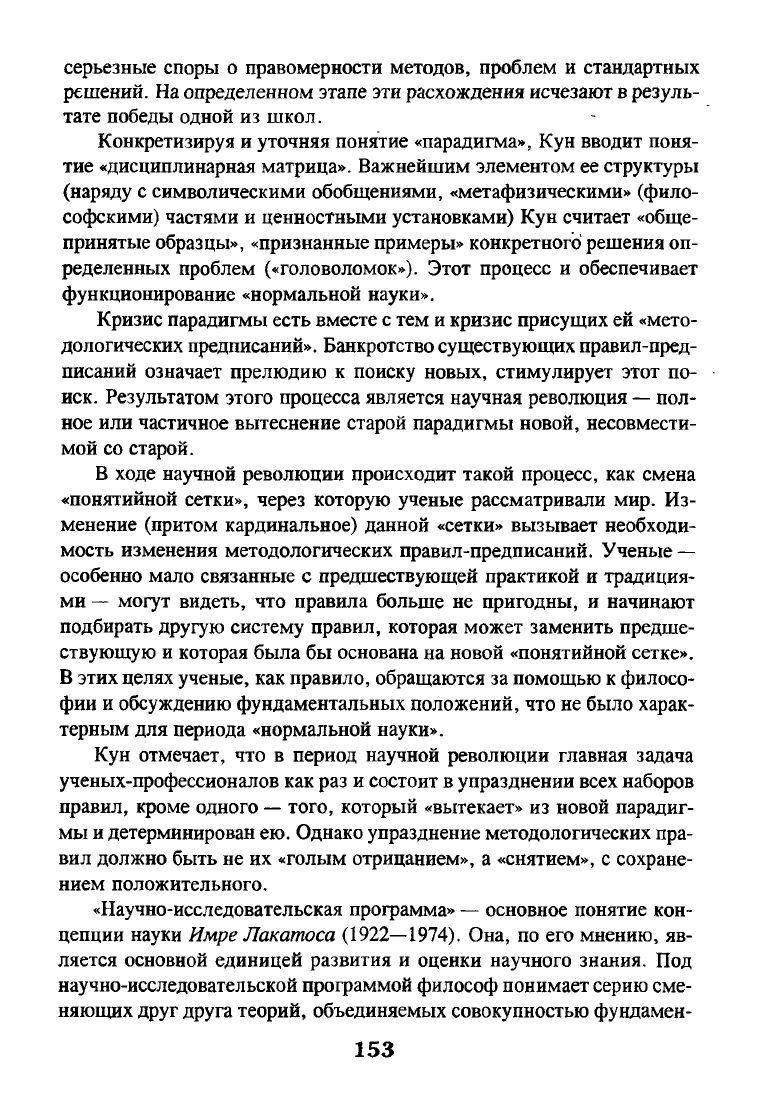 серьезные споры о правомерности методов, проблем и стандартных решений. На определенном этапе эти расхождения исчезают в результате победы одной из школ.

Конкретизируя и уточняя понятие «парадигма», Кун вводит понятие «дисциплинарная матрица». Важнейшим элементом ее структуры (наряду с символическими обобщениями, «метафизическими» (философскими) частями и ценностными установками) Кун считает «общепринятые образцы», «признанные примеры» конкретного решения определенных проблем («головоломок»). Этот процесс и обеспечивает функционирование «нормальной науки».

Кризис парадигмы есть вместе с тем и кризис присущих ей «методологических предписаний». Банкротство существующих правил-предписаний означает прелюдию к поиску новых, стимулирует этот поиск. Результатом этого процесса является научная революция — полное или частичное вытеснение старой парадигмы новой, несовместимой со старой.

В ходе научной революции происходит такой процесс, как смена «понятийной сетки», через которую ученые рассматривали мир. Изменение (притом кардинальное) данной «сетки» вызывает необходимость изменения методологических правил-предписаний. Ученые — особенно мало связанные с предшествующей практикой и традициями — могут видеть, что правила больше не пригодны, и начинают подбирать другую систему правил, которая может заменить предшествующую и которая была бы основана на новой «понятийной сетке». В этих целях ученые, как правило, обращаются за помощью к философии и обсуждению фундаментальных положений, что не было характерным для периода «нормальной науки».

Кун отмечает, что в период научной революции главная задача ученых-профессионалов как раз и состоит в упразднении всех наборов правил, кроме одного — того, который «вытекает» из новой парадигмы и детерминирован ею. Однако упразднение методологических правил должно быть не их «голым отрицанием», а «снятием», с сохранением положительного.

«Научно-исследовательская программа» — основное понятие концепции науки Имре Лакатоса (1922—1974). Она, по его мнению, является основной единицей развития и оценки научного знания. Под научно-исследовательской программой философ понимает серию сменяющих друг друга теорий, объединяемых совокупностью фундамен-

153